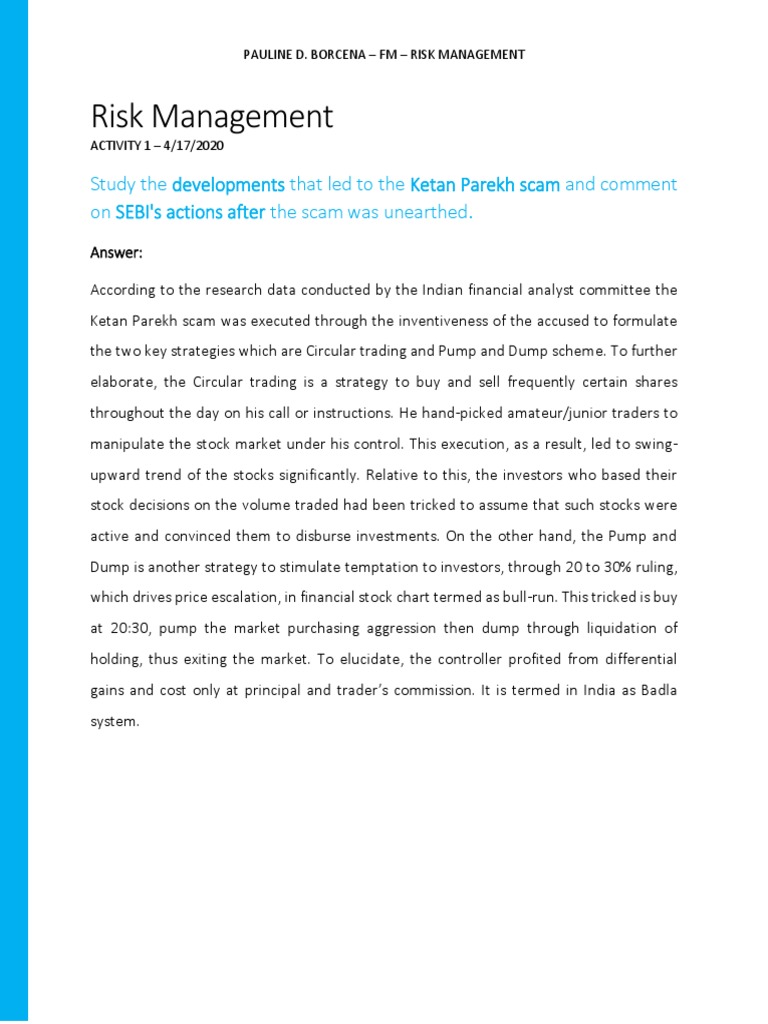 PAULINE D. BORCENA – FM – RISK MANAGEMENT

Risk Management
ACTIVITY 1 – 4/17/2020

Study the developments that led to the Ketan Parekh scam and comment on SEBI's actions after the scam was unearthed.

Answer:

According to the research data conducted by the Indian financial analyst committee the Ketan Parekh scam was executed through the inventiveness of the accused to formulate the two key strategies which are Circular trading and Pump and Dump scheme. To further elaborate, the Circular trading is a strategy to buy and sell frequently certain shares throughout the day on his call or instructions. He hand-picked amateur/junior traders to manipulate the stock market under his control. This execution, as a result, led to swing-upward trend of the stocks significantly. Relative to this, the investors who based their stock decisions on the volume traded had been tricked to assume that such stocks were active and convinced them to disburse investments. On the other hand, the Pump and Dump is another strategy to stimulate temptation to investors, through 20 to 30% ruling, which drives price escalation, in financial stock chart termed as bull-run. This tricked is buy at 20:30, pump the market purchasing aggression then dump through liquidation of holding, thus exiting the market. To elucidate, the controller profited from differential gains and cost only at principal and trader's commission. It is termed in India as Badla system.